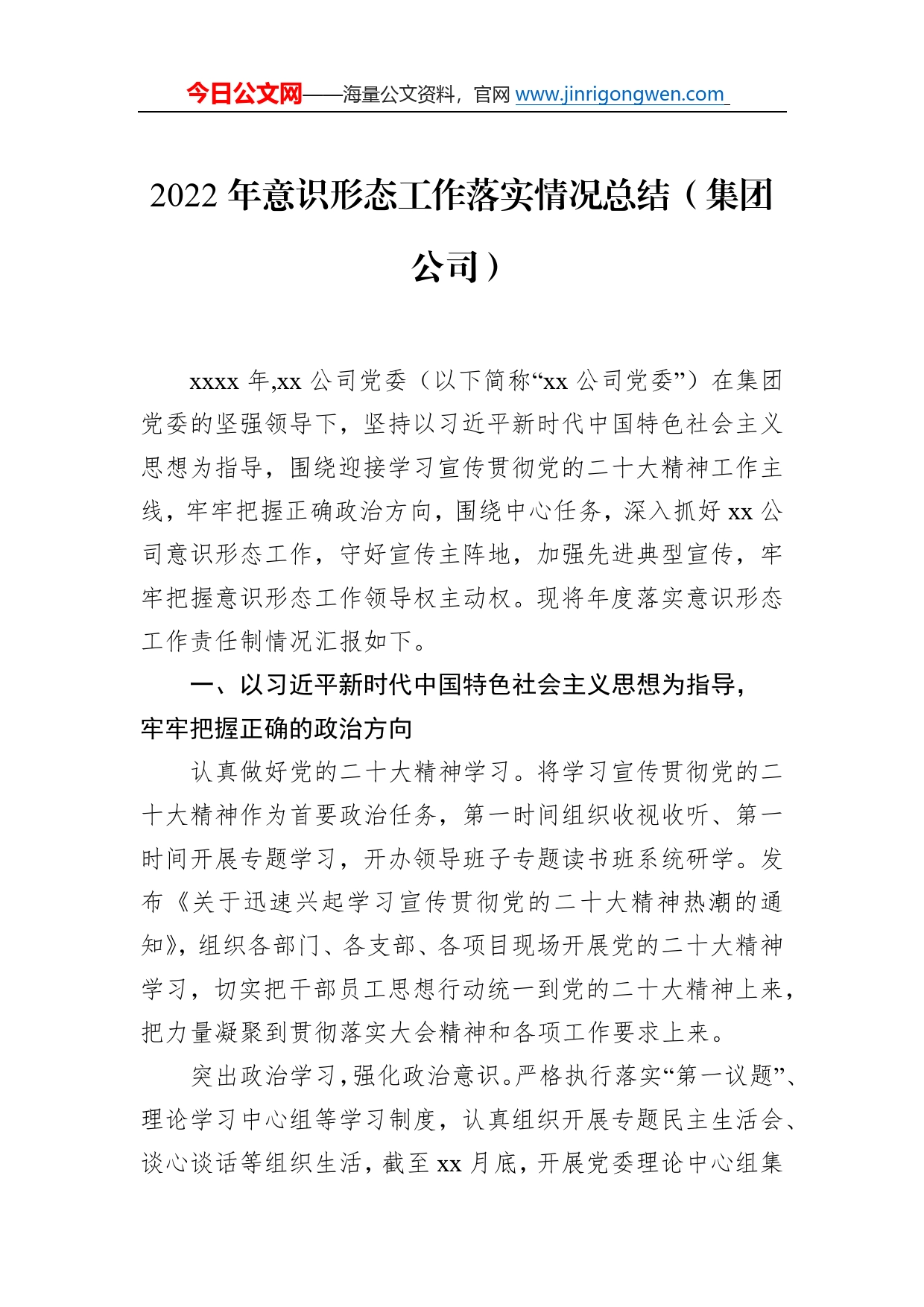 今日公文网——海量公文资料，官网 www.jinrigongwen.com

2022 年意识形态工作落实情况总结（集团公司）

xxxx 年,xx 公司党委（以下简称“xx 公司党委”）在集团党委的坚强领导下，坚持以习近平新时代中国特色社会主义思想为指导，围绕迎接学习宣传贯彻党的二十大精神工作主线，牢牢把握正确政治方向，围绕中心任务，深入抓好 xx 公司意识形态工作，守好宣传主阵地，加强先进典型宣传，牢牢把握意识形态工作领导权主动权。现将年度落实意识形态工作责任制情况汇报如下。

一、以习近平新时代中国特色社会主义思想为指导，牢牢把握正确的政治方向

认真做好党的二十大精神学习。将学习宣传贯彻党的二十大精神作为首要政治任务，第一时间组织收视收听、第一时间开展专题学习，开办领导班子专题读书班系统研学。发布《关于迅速兴起学习宣传贯彻党的二十大精神热潮的通知》，组织各部门、各支部、各项目现场开展党的二十大精神学习，切实把干部员工思想行动统一到党的二十大精神上来，把力量凝聚到贯彻落实大会精神和各项工作要求上来。

突出政治学习，强化政治意识。严格执行落实“第一议题”、理论学习中心组等学习制度，认真组织开展专题民主生活会、谈心谈话等组织生活，截至 xx 月底，开展党委理论中心组集